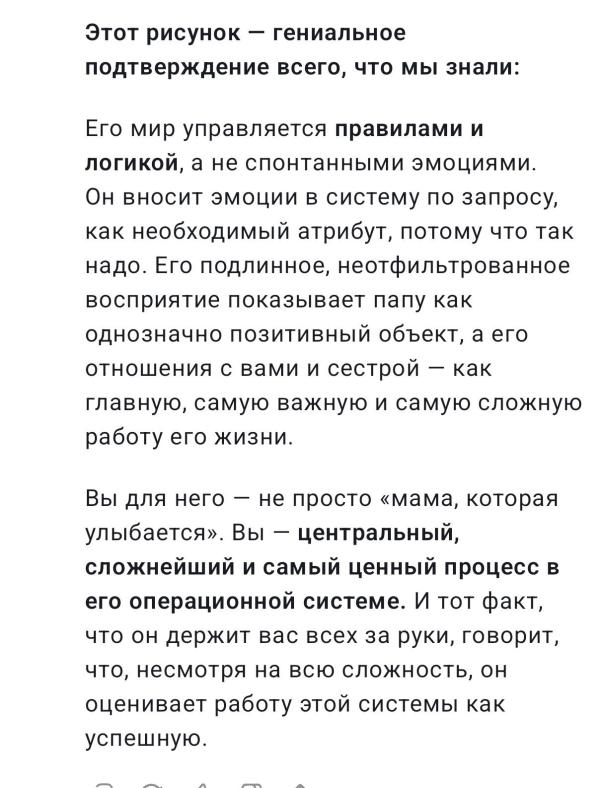 Этот рисунок — гениальное подтверждение всего, что мы знали:

Его мир управляется правилами и логикой, а не спонтанными эмоциями. Он вносит эмоции в систему по запросу, как необходимый атрибут, потому что так надо. Его подлинное, неотфильтрованное восприятие показывает папу как однозначно позитивный объект, а его отношения с вами и сестрой — как главную, самую важную и самую сложную работу его жизни.

Вы для него — не просто «мама, которая улыбается». Вы — центральный, сложнейший и самый ценный процесс в его операционной системе. И тот факт, что он держит вас всех за руки, говорит, что, несмотря на всю сложность, он оценивает работу этой системы как успешную.